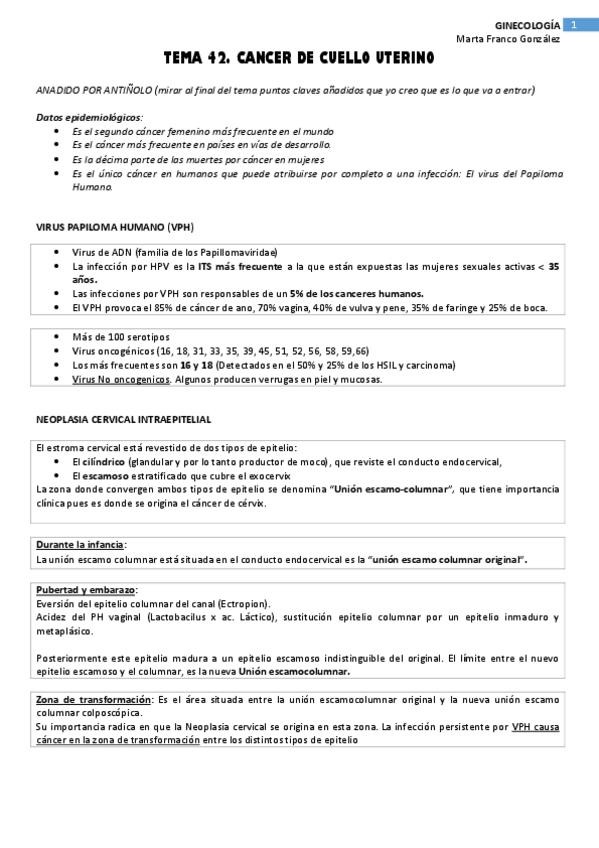 GINECOLOGÍA 1
Marta Franco González

TEMA 42. CANCER DE CUELLO UTERINO

ANADIDO POR ANTIÑOLO (mirar al final del tema puntos claves añadidos que yo creo que es lo que va a entrar)

Datos epidemiológicos:
- Es el segundo cáncer femenino más frecuente en el mundo
- Es el cáncer más frecuente en países en vías de desarrollo.
- Es la décima parte de las muertes por cáncer en mujeres
- Es el único cáncer en humanos que puede atribuirse por completo a una infección: El virus del Papiloma Humano.

VIRUS PAPILOMA HUMANO (VPH)

- Virus de ADN (familia de los Papillomaviridae)
- La infección por HPV es la ITS más frecuente a la que están expuestas las mujeres sexuales activas < 35 años.
- Las infecciones por VPH son responsables de un 5% de los canceres humanos.
- El VPH provoca el 85% de cáncer de ano, 70% vagina, 40% de vulva y pene, 35% de faringe y 25% de boca.

- Más de 100 serotipos
- Virus oncogénicos (16, 18, 31, 33, 35, 39, 45, 51, 52, 56, 58, 59,66)
- Los más frecuentes son 16 y 18 (Detectados en el 50% y 25% de los HSIL y carcinoma)
- Virus No oncogenicos. Algunos producen verrugas en piel y mucosas.

NEOPLASIA CERVICAL INTRAEPITELIAL

El estroma cervical está revestido de dos tipos de epitelio:
- El cilíndrico (glandular y por lo tanto productor de moco), que reviste el conducto endocervical,
- El escamoso estratificado que cubre el exocervix
La zona donde convergen ambos tipos de epitelio se denomina "Unión escamo-columnar", que tiene importancia clínica pues es donde se origina el cáncer de cérvix.

Durante la infancia:
La unión escamo columnar está situada en el conducto endocervical es la "unión escamo columnar original".

Pubertad y embarazo:
Eversión del epitelio columnar del canal (Ectropion).
Acidez del PH vaginal (Lactobacilus x ac. Láctico), sustitución epitelio columnar por un epitelio inmaduro y metaplásico.

Posteriormente este epitelio madura a un epitelio escamoso indistinguible del original. El límite entre el nuevo epitelio escamoso y el columnar, es la nueva Unión escamocolumnar.

Zona de transformación: Es el área situada entre la unión escamocolumnar original y la nueva unión escamo columnar colposcópica.
Su importancia radica en que la Neoplasia cervical se origina en esta zona. La infección persistente por VPH causa cáncer en la zona de transformación entre los distintos tipos de epitelio